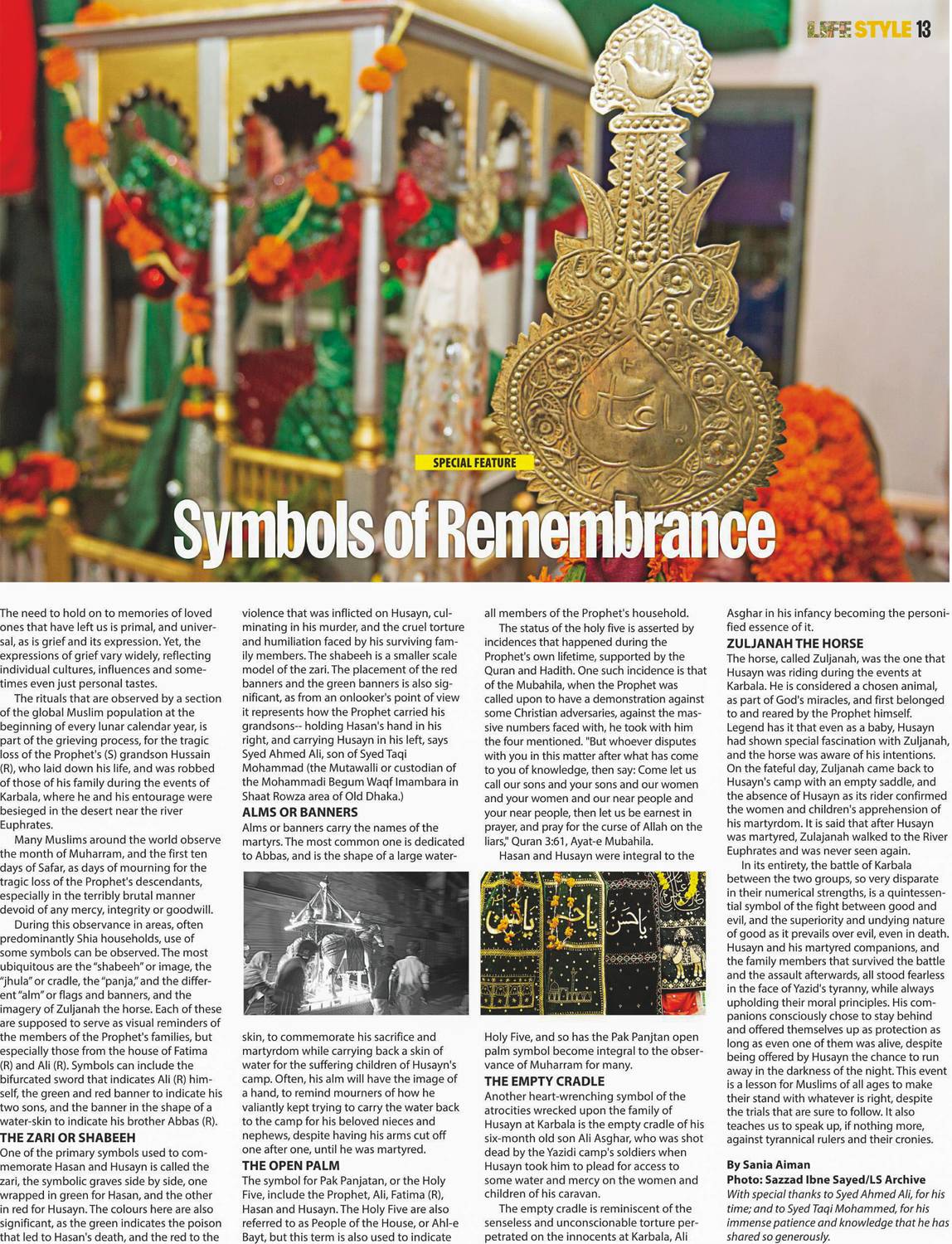 LIFE STYLE 13

SPECIAL FEATURE

Symbols of Remembrance

The need to hold on to memories of loved ones that have left us is primal, and universal, as is grief and its expression. Yet, the expressions of grief vary widely, reflecting individual cultures, influences and sometimes even just personal tastes.

The rituals that are observed by a section of the global Muslim population at the beginning of every lunar calendar year, is part of the grieving process, for the tragic loss of the Prophet's (S) grandson Hussain (R), who laid down his life, and was robbed of those of his family during the events of Karbala, where he and his entourage were besieged in the desert near the river Euphrates.

Many Muslims around the world observe the month of Muharram, and the first ten days of Safar, as days of mourning for the tragic loss of the Prophet's descendants, especially in the terribly brutal manner devoid of any mercy, integrity or goodwill.

During this observance in areas, often predominantly Shia households, use of some symbols can be observed. The most ubiquitous are the "shabeeh" or image, the "jhula" or cradle, the "panja," and the different "alm" or flags and banners, and the imagery of Zuljanah the horse. Each of these are supposed to serve as visual reminders of the members of the Prophet's families, but especially those from the house of Fatima (R) and Ali (R). Symbols can include the bifurcated sword that indicates Ali (R) himself, the green and red banner to indicate his two sons, and the banner in the shape of a water-skin to indicate his brother Abbas (R).

THE ZARI OR SHABEEH
One of the primary symbols used to commemorate Hasan and Husayn is called the zari, the symbolic graves side by side, one wrapped in green for Hasan, and the other in red for Husayn. The colours here are also significant, as the green indicates the poison that led to Hasan's death, and the red to the violence that was inflicted on Husayn, culminating in his murder, and the cruel torture and humiliation faced by his surviving family members. The shabeeh is a smaller scale model of the zari. The placement of the red banners and the green banners is also significant, as from an onlooker's point of view it represents how the Prophet carried his grandsons-- holding Hasan's hand in his right, and carrying Husayn in his left, says Syed Ahmed Ali, son of Syed Taqi Mohammad (the Mutawalli or custodian of the Mohammadi Begum Waqf Imambara in Shaat Rowza area of Old Dhaka.)

ALMS OR BANNERS
Alms or banners carry the names of the martyrs. The most common one is dedicated to Abbas, and is the shape of a large water-skin, to commemorate his sacrifice and martyrdom while carrying back a skin of water for the suffering children of Husayn's camp. Often, his alm will have the image of a hand, to remind mourners of how he valiantly kept trying to carry the water back to the camp for his beloved nieces and nephews, despite having his arms cut off one after one, until he was martyred.

THE OPEN PALM
The symbol for Pak Panjatan, or the Holy Five, include the Prophet, Ali, Fatima (R), Hasan and Husayn. The Holy Five are also referred to as People of the House, or Ahl-e Bayt, but this term is also used to indicate all members of the Prophet's household.

The status of the holy five is asserted by incidences that happened during the Prophet's own lifetime, supported by the Quran and Hadith. One such incidence is that of the Mubahila, when the Prophet was called upon to have a demonstration against some Christian adversaries, against the massive numbers faced with, he took with him the four mentioned. "But whoever disputes with you in this matter after what has come to you of knowledge, then say: Come let us call our sons and your sons and our women and your women and our near people and your near people, then let us be earnest in prayer, and pray for the curse of Allah on the liars," Quran 3:61, Ayat-e Mubahila.

Hasan and Husayn were integral to the Holy Five, and so has the Pak Panjtan open palm symbol become integral to the observance of Muharram for many.

THE EMPTY CRADLE
Another heart-wrenching symbol of the atrocities wrecked upon the family of Husayn at Karbala is the empty cradle of his six-month old son Ali Asghar, who was shot dead by the Yazidi camp's soldiers when Husayn took him to plead for access to some water and mercy on the women and children of his caravan.

The empty cradle is reminiscent of the senseless and unconscionable torture perpetrated on the innocents at Karbala, Ali Asghar in his infancy becoming the personified essence of it.

ZULJANAH THE HORSE
The horse, called Zuljanah, was the one that Husayn was riding during the events at Karbala. He is considered a chosen animal, as part of God's miracles, and first belonged to and reared by the Prophet himself. Legend has it that even as a baby, Husayn had shown special fascination with Zuljanah, and the horse was aware of his intentions. On the fateful day, Zuljanah came back to Husayn's camp with an empty saddle, and the absence of Husayn as its rider confirmed the women and children's apprehension of his martyrdom. It is said that after Husayn was martyred, Zulajanah walked to the River Euphrates and was never seen again.

In its entirety, the battle of Karbala between the two groups, so very disparate in their numerical strengths, is a quintessential symbol of the fight between good and evil, and the superiority and undying nature of good as it prevails over evil, even in death. Husayn and his martyred companions, and the family members that survived the battle and the assault afterwards, all stood fearless in the face of Yazid's tyranny, while always upholding their moral principles. His companions consciously chose to stay behind and offered themselves up as protection as long as even one of them was alive, despite being offered by Husayn the chance to run away in the darkness of the night. This event is a lesson for Muslims of all ages to make their stand with whatever is right, despite the trials that are sure to follow. It also teaches us to speak up, if nothing more, against tyrannical rulers and their cronies.

By Sania Aiman
Photo: Sazzad Ibne Sayed/LS Archive
With special thanks to Syed Ahmed Ali, for his time; and to Syed Taqi Mohammed, for his immense patience and knowledge that he has shared so generously.